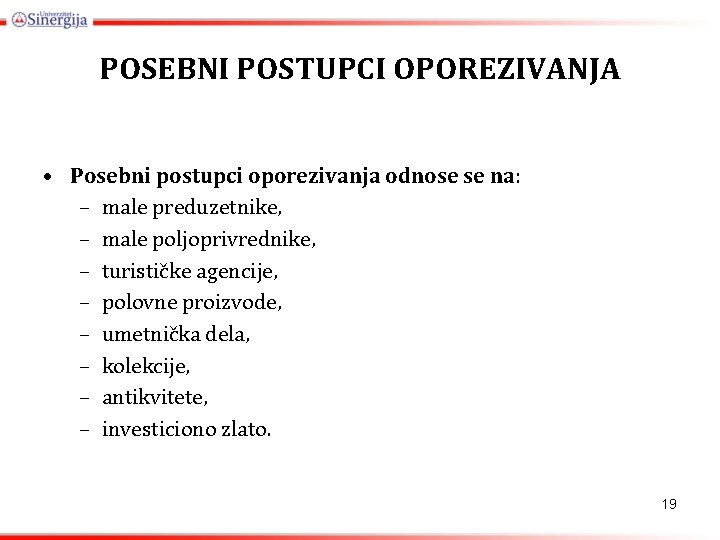 Univerzitet Sinergija

POSEBNI POSTUPCI OPOREZIVANJA

• Posebni postupci oporezivanja odnose se na:
– male preduzetnike,
– male poljoprivrednike,
– turističke agencije,
– polovne proizvode,
– umetnička dela,
– kolekcije,
– antikvitete,
– investiciono zlato.

19